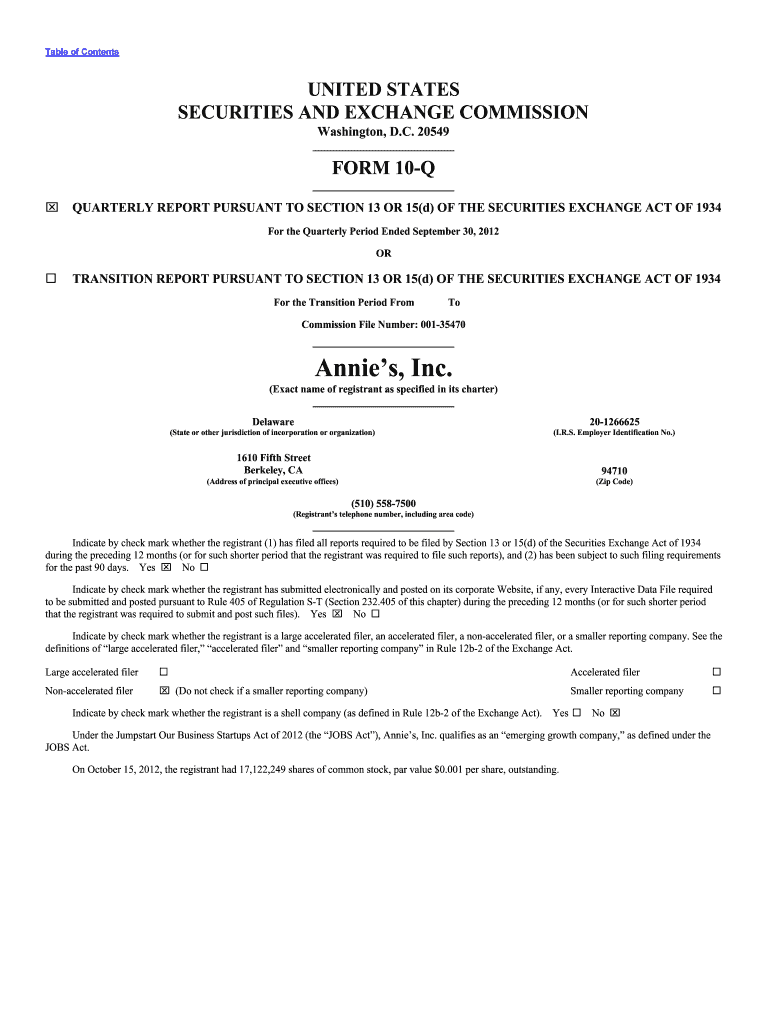 Table of Contents

UNITED STATES
SECURITIES AND EXCHANGE COMMISSION
Washington, D.C. 20549

FORM 10-Q

☒ QUARTERLY REPORT PURSUANT TO SECTION 13 OR 15(d) OF THE SECURITIES EXCHANGE ACT OF 1934

For the Quarterly Period Ended September 30, 2012

OR

☐ TRANSITION REPORT PURSUANT TO SECTION 13 OR 15(d) OF THE SECURITIES EXCHANGE ACT OF 1934

For the Transition Period From To

Commission File Number: 001-35470

Annie's, Inc.
(Exact name of registrant as specified in its charter)

Delaware
(State or other jurisdiction of incorporation or organization)

20-1266625
(I.R.S. Employer Identification No.)

1610 Fifth Street
Berkeley, CA
(Address of principal executive offices)

94710
(Zip Code)

(510) 558-7500
(Registrant's telephone number, including area code)

Indicate by check mark whether the registrant (1) has filed all reports required to be filed by Section 13 or 15(d) of the Securities Exchange Act of 1934 during the preceding 12 months (or for such shorter period that the registrant was required to file such reports), and (2) has been subject to such filing requirements for the past 90 days. Yes ☒ No ☐

Indicate by check mark whether the registrant has submitted electronically and posted on its corporate Website, if any, every Interactive Data File required to be submitted and posted pursuant to Rule 405 of Regulation S-T (Section 232.405 of this chapter) during the preceding 12 months (or for such shorter period that the registrant was required to submit and post such files). Yes ☒ No ☐

Indicate by check mark whether the registrant is a large accelerated filer, an accelerated filer, a non-accelerated filer, or a smaller reporting company. See the definitions of "large accelerated filer," "accelerated filer" and "smaller reporting company" in Rule 12b-2 of the Exchange Act.

Large accelerated filer ☐
Accelerated filer ☐
Non-accelerated filer ☒ (Do not check if a smaller reporting company)
Smaller reporting company ☐

Indicate by check mark whether the registrant is a shell company (as defined in Rule 12b-2 of the Exchange Act). Yes ☐ No ☒

Under the Jumpstart Our Business Startups Act of 2012 (the "JOBS Act"), Annie's, Inc. qualifies as an "emerging growth company," as defined under the JOBS Act.

On October 15, 2012, the registrant had 17,122,249 shares of common stock, par value $0.001 per share, outstanding.